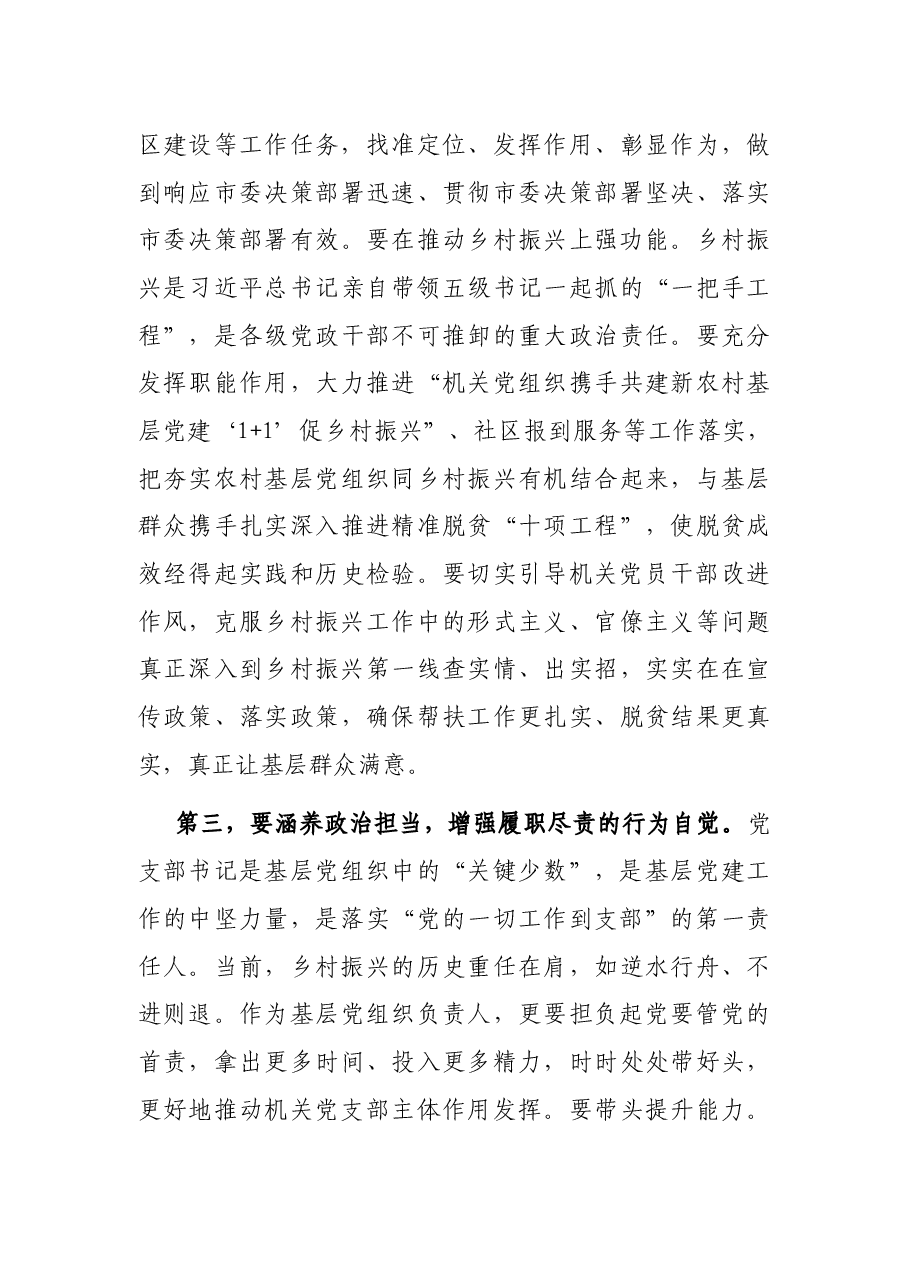 区建设等工作任务，找准定位、发挥作用、彰显作为，做到响应市委决策部署迅速、贯彻市委决策部署坚决、落实市委决策部署有效。要在推动乡村振兴上强功能。乡村振兴是习近平总书记亲自带领五级书记一起抓的“一把手工程”，是各级党政干部不可推卸的重大政治责任。要充分发挥职能作用，大力推进“机关党组织携手共建新农村基层党建‘1+1’促乡村振兴”、社区报到服务等工作落实，把夯实农村基层党组织同乡村振兴有机结合起来，与基层群众携手扎实深入推进精准脱贫“十项工程”，使脱贫成效经得起实践和历史检验。要切实引导机关党员干部改进作风，克服乡村振兴工作中的形式主义、官僚主义等问题真正深入到乡村振兴第一线查实情、出实招，实实在在宣传政策、落实政策，确保帮扶工作更扎实、脱贫结果更真实，真正让基层群众满意。

第三，要涵养政治担当，增强履职尽责的行为自觉。党支部书记是基层党组织中的“关键少数”，是基层党建工作的中坚力量，是落实“党的一切工作到支部”的第一责任人。当前，乡村振兴的历史重任在肩，如逆水行舟、不进则退。作为基层党组织负责人，更要担负起党要管党的首责，拿出更多时间、投入更多精力，时时处处带好头，更好地推动机关党支部主体作用发挥。要带头提升能力。